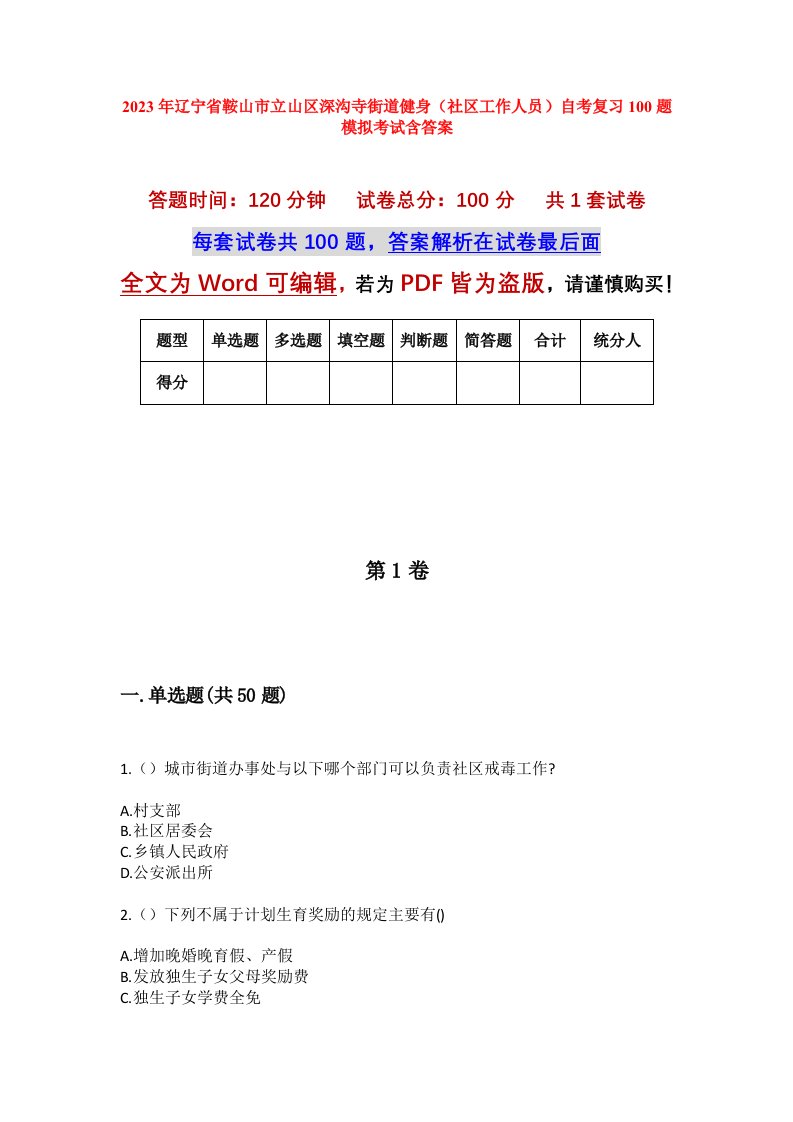 2023年辽宁省鞍山市立山区深沟寺街道健身（社区工作人员）自考复习100题模拟考试含答案

答题时间：120分钟　　试卷总分：100分　　共1套试卷

每套试卷共100题，答案解析在试卷最后面

全文为Word可编辑，若为PDF皆为盗版，请谨慎购买！

| 题型 | 单选题 | 多选题 | 填空题 | 判断题 | 简答题 | 合计 | 统分人 |
|---|---|---|---|---|---|---|---|
| 得分 | | | | | | | |

第1卷

一.单选题(共50题)

1.（）城市街道办事处与以下哪个部门可以负责社区戒毒工作?

A.村支部
B.社区居委会
C.乡镇人民政府
D.公安派出所

2.（）下列不属于计划生育奖励的规定主要有()

A.增加晚婚晚育假、产假
B.发放独生子女父母奖励费
C.独生子女学费全免